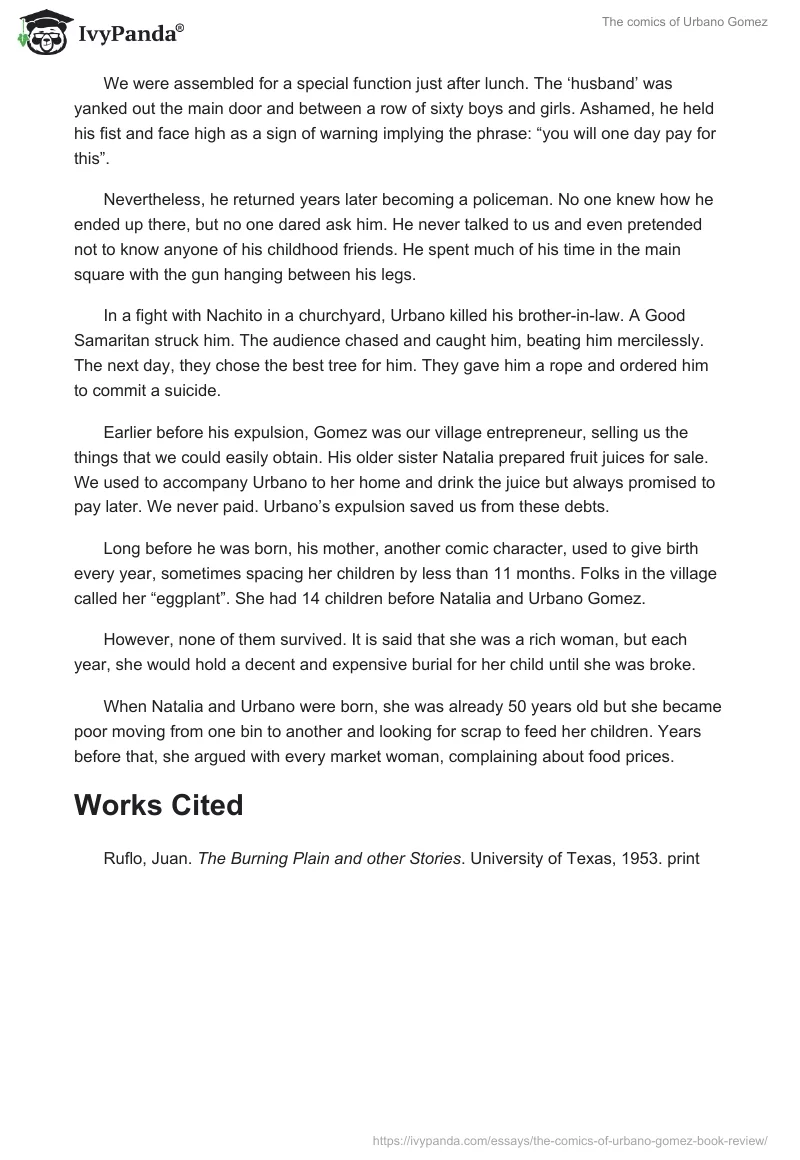 IvyPanda®

The comics of Urbano Gomez

We were assembled for a special function just after lunch. The ‘husband’ was yanked out the main door and between a row of sixty boys and girls. Ashamed, he held his fist and face high as a sign of warning implying the phrase: “you will one day pay for this”.

Nevertheless, he returned years later becoming a policeman. No one knew how he ended up there, but no one dared ask him. He never talked to us and even pretended not to know anyone of his childhood friends. He spent much of his time in the main square with the gun hanging between his legs.

In a fight with Nachito in a churchyard, Urbano killed his brother-in-law. A Good Samaritan struck him. The audience chased and caught him, beating him mercilessly. The next day, they chose the best tree for him. They gave him a rope and ordered him to commit a suicide.

Earlier before his expulsion, Gomez was our village entrepreneur, selling us the things that we could easily obtain. His older sister Natalia prepared fruit juices for sale. We used to accompany Urbano to her home and drink the juice but always promised to pay later. We never paid. Urbano’s expulsion saved us from these debts.

Long before he was born, his mother, another comic character, used to give birth every year, sometimes spacing her children by less than 11 months. Folks in the village called her “eggplant”. She had 14 children before Natalia and Urbano Gomez.

However, none of them survived. It is said that she was a rich woman, but each year, she would hold a decent and expensive burial for her child until she was broke.

When Natalia and Urbano were born, she was already 50 years old but she became poor moving from one bin to another and looking for scrap to feed her children. Years before that, she argued with every market woman, complaining about food prices.

Works Cited

Ruflo, Juan. The Burning Plain and other Stories. University of Texas, 1953. print

https://ivypanda.com/essays/the-comics-of-urbano-gomez-book-review/